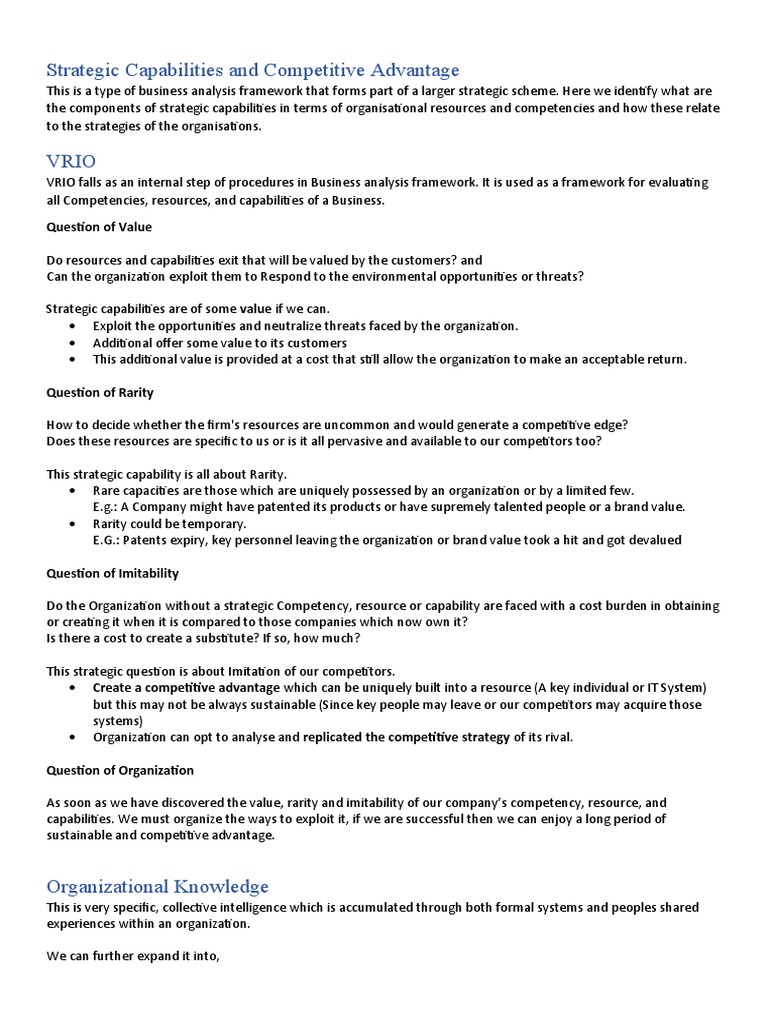 Strategic Capabilities and Competitive Advantage
This is a type of business analysis framework that forms part of a larger strategic scheme. Here we identify what are the components of strategic capabilities in terms of organisational resources and competencies and how these relate to the strategies of the organisations.

VRIO
VRIO falls as an internal step of procedures in Business analysis framework. It is used as a framework for evaluating all Competencies, resources, and capabilities of a Business.

Question of Value

Do resources and capabilities exit that will be valued by the customers? and
Can the organization exploit them to Respond to the environmental opportunities or threats?

Strategic capabilities are of some value if we can.
• Exploit the opportunities and neutralize threats faced by the organization.
• Additional offer some value to its customers
• This additional value is provided at a cost that still allow the organization to make an acceptable return.

Question of Rarity

How to decide whether the firm's resources are uncommon and would generate a competitive edge?
Does these resources are specific to us or is it all pervasive and available to our competitors too?

This strategic capability is all about Rarity.
• Rare capacities are those which are uniquely possessed by an organization or by a limited few.
E.g.: A Company might have patented its products or have supremely talented people or a brand value.
• Rarity could be temporary.
E.G.: Patents expiry, key personnel leaving the organization or brand value took a hit and got devalued

Question of Imitability

Do the Organization without a strategic Competency, resource or capability are faced with a cost burden in obtaining or creating it when it is compared to those companies which now own it?
Is there a cost to create a substitute? If so, how much?

This strategic question is about Imitation of our competitors.
• Create a competitive advantage which can be uniquely built into a resource (A key individual or IT System) but this may not be always sustainable (Since key people may leave or our competitors may acquire those systems)
• Organization can opt to analyse and replicated the competitive strategy of its rival.

Question of Organization

As soon as we have discovered the value, rarity and imitability of our company's competency, resource, and capabilities. We must organize the ways to exploit it, if we are successful then we can enjoy a long period of sustainable and competitive advantage.

Organizational Knowledge
This is very specific, collective intelligence which is accumulated through both formal systems and peoples shared experiences within an organization.

We can further expand it into,